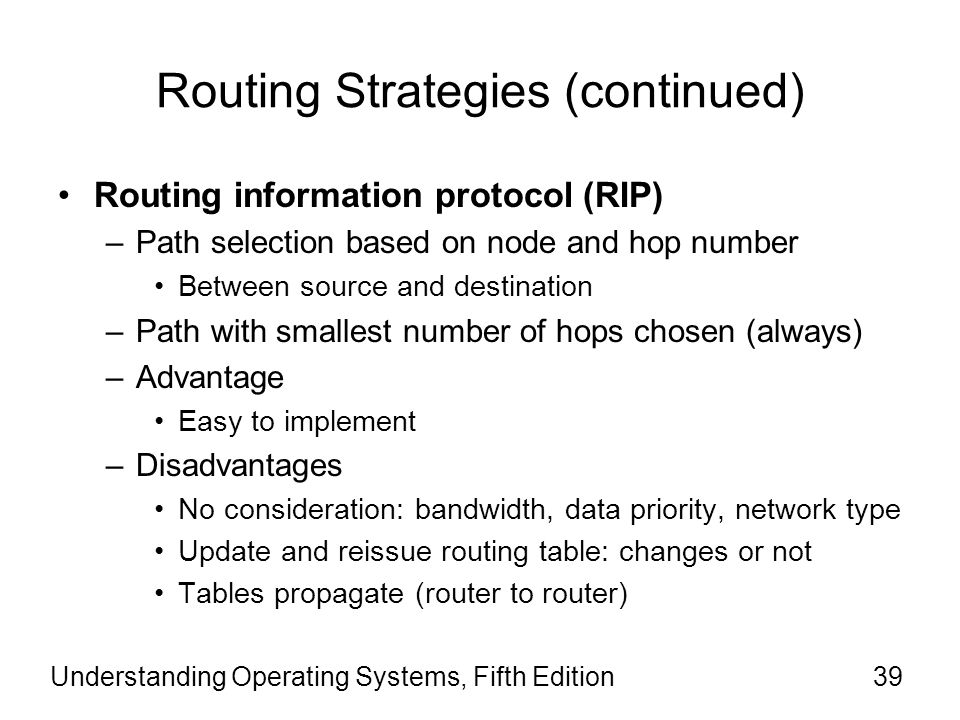 Routing Strategies (continued)

• Routing information protocol (RIP)
– Path selection based on node and hop number
• Between source and destination
– Path with smallest number of hops chosen (always)
– Advantage
• Easy to implement
– Disadvantages
• No consideration: bandwidth, data priority, network type
• Update and reissue routing table: changes or not
• Tables propagate (router to router)

Understanding Operating Systems, Fifth Edition

39